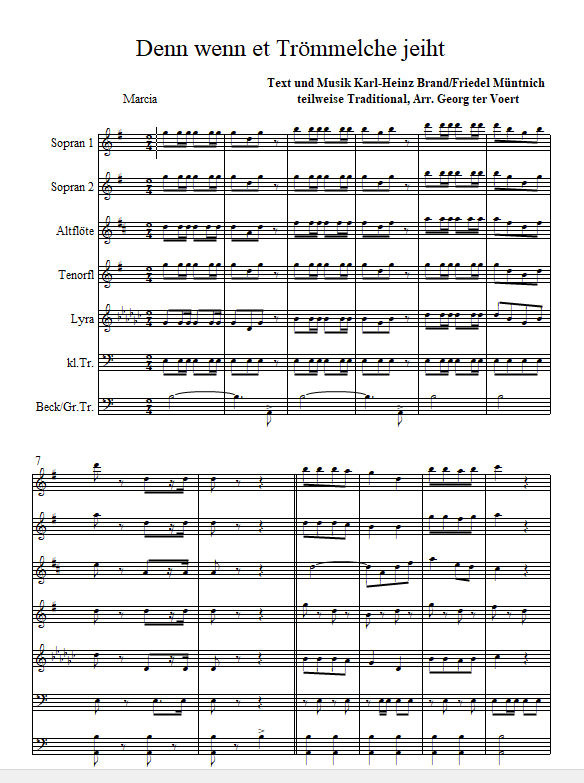 Denn wenn et Trömmelche jeiht

Text und Musik Karl-Heinz Brand/Friedel Müntnich
teilweise Traditional, Arr. Georg ter Voert

Marcia

Sopran 1

Sopran 2

Altflöte

Tenorfl

Lyra

kl.Tr.

Beck/Gr.Tr.

7